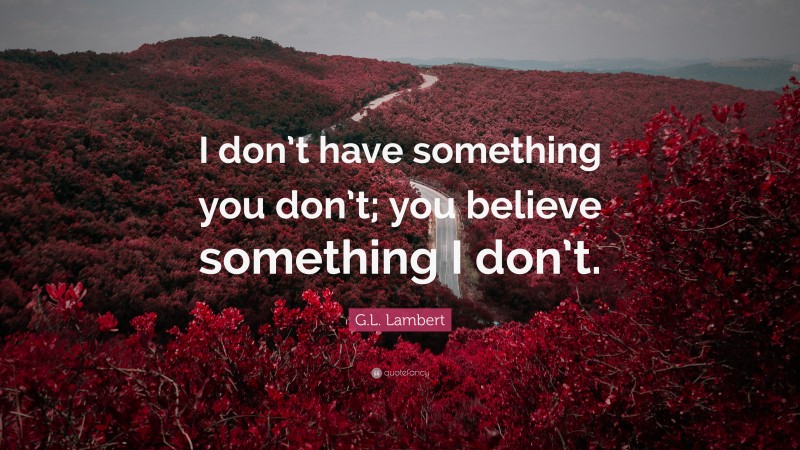 I don't have something you don't; you believe something I don't.

G.L. Lambert

quotefancy